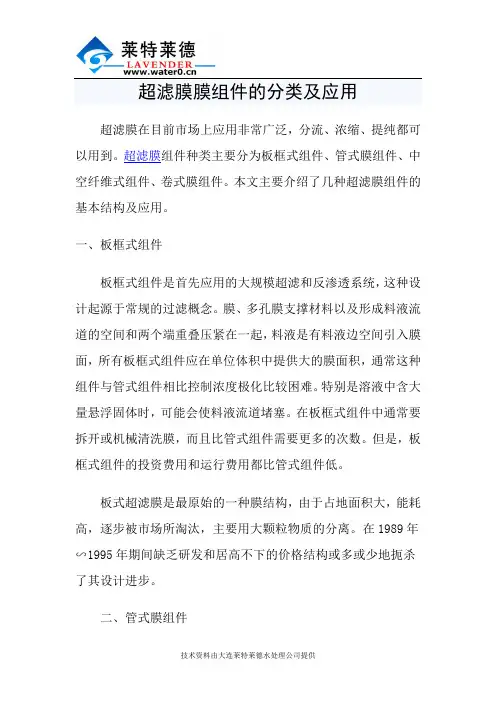 莱特莱德
LAVENDER
www.water0.cn

超滤膜膜组件的分类及应用

超滤膜在目前市场上应用非常广泛，分流、浓缩、提纯都可以用到。超滤膜组件种类主要分为板框式组件、管式膜组件、中空纤维式组件、卷式膜组件。本文主要介绍了几种超滤膜组件的基本结构及应用。

一、板框式组件

板框式组件是首先应用的大规模超滤和反渗透系统，这种设计起源于常规的过滤概念。膜、多孔膜支撑材料以及形成料液流道的空间和两个端重叠压紧在一起，料液是有料液边空间引入膜面，所有板框式组件应在单位体积中提供大的膜面积，通常这种组件与管式组件相比控制浓度极化比较困难。特别是溶液中含大量悬浮固体时，可能会使料液流道堵塞。在板框式组件中通常要拆开或机械清洗膜，而且比管式组件需要更多的次数。但是，板框式组件的投资费用和运行费用都比管式组件低。

板式超滤膜是最原始的一种膜结构，由于占地面积大，能耗高，逐步被市场所淘汰，主要用大颗粒物质的分离。在 1989 年∽1995 年期间缺乏研发和居高不下的价格结构或多或少地扼杀了其设计进步。

二、管式膜组件

技术资料由大连莱特莱德水处理公司提供